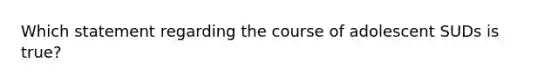 Which statement regarding the course of adolescent SUDs is true?